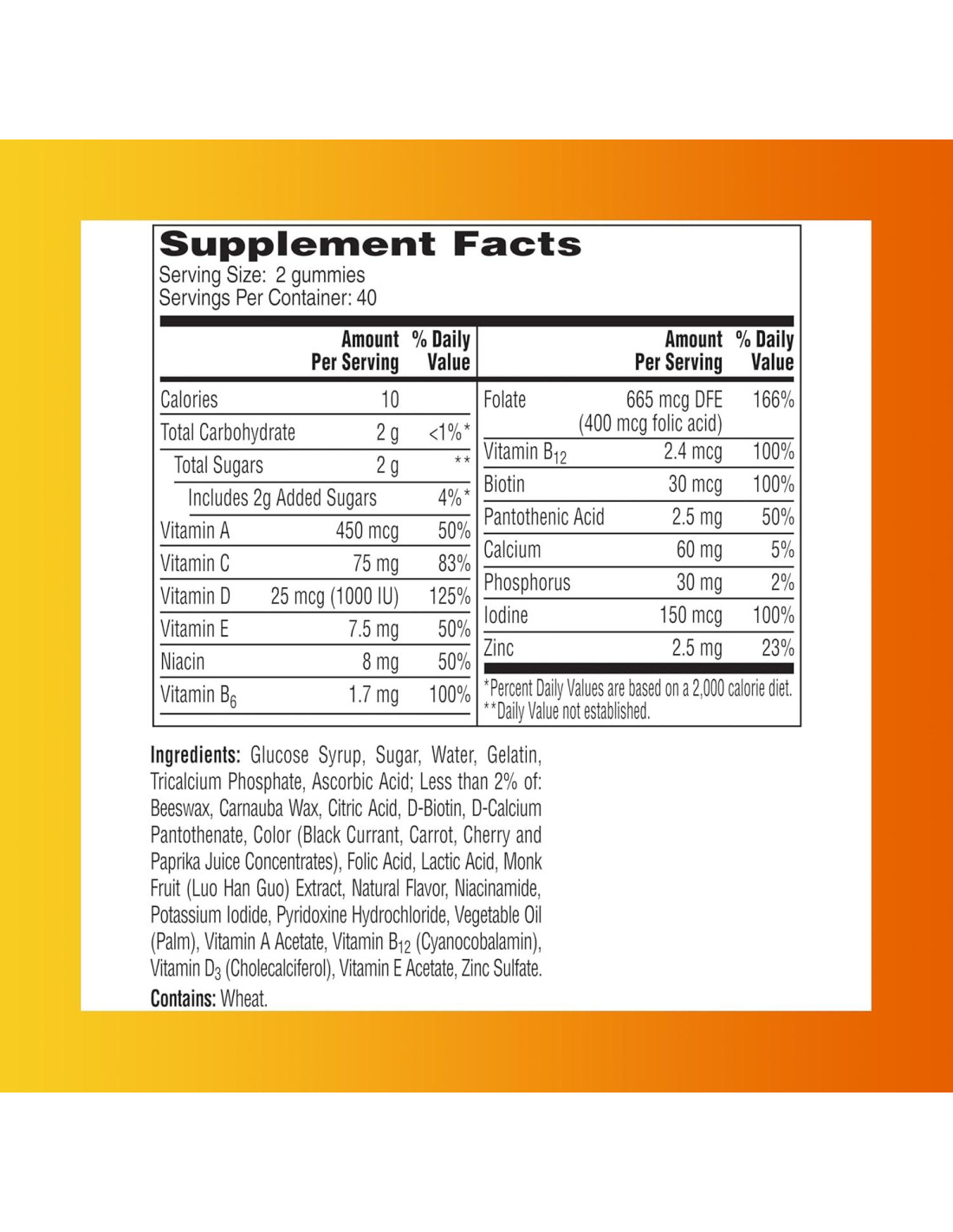 Supplement Facts
Serving Size: 2 gummies
Servings Per Container: 40

| | Amount Per Serving | % Daily Value |
|---|---|---|
| Calories | 10 | |
| Total Carbohydrate | 2 g | <1%* |
| Total Sugars | 2 g | ** |
| Includes 2g Added Sugars | | 4%* |
| Vitamin A | 450 mcg | 50% |
| Vitamin C | 75 mg | 83% |
| Vitamin D | 25 mcg (1000 IU) | 125% |
| Vitamin E | 7.5 mg | 50% |
| Niacin | 8 mg | 50% |
| Vitamin $B_6$ | 1.7 mg | 100% |

| | Amount Per Serving | % Daily Value |
|---|---|---|
| Folate | 665 mcg DFE (400 mcg folic acid) | 166% |
| Vitamin $B_{12}$ | 2.4 mcg | 100% |
| Biotin | 30 mcg | 100% |
| Pantothenic Acid | 2.5 mg | 50% |
| Calcium | 60 mg | 5% |
| Phosphorus | 30 mg | 2% |
| Iodine | 150 mcg | 100% |
| Zinc | 2.5 mg | 23% |

*Percent Daily Values are based on a 2,000 calorie diet.
**Daily Value not established.

Ingredients: Glucose Syrup, Sugar, Water, Gelatin, Tricalcium Phosphate, Ascorbic Acid; Less than 2% of: Beeswax, Carnauba Wax, Citric Acid, D-Biotin, D-Calcium Pantothenate, Color (Black Currant, Carrot, Cherry and Paprika Juice Concentrates), Folic Acid, Lactic Acid, Monk Fruit (Luo Han Guo) Extract, Natural Flavor, Niacinamide, Potassium Iodide, Pyridoxine Hydrochloride, Vegetable Oil (Palm), Vitamin A Acetate, Vitamin $B_{12}$ (Cyanocobalamin), Vitamin $D_3$ (Cholecalciferol), Vitamin E Acetate, Zinc Sulfate.
Contains: Wheat.